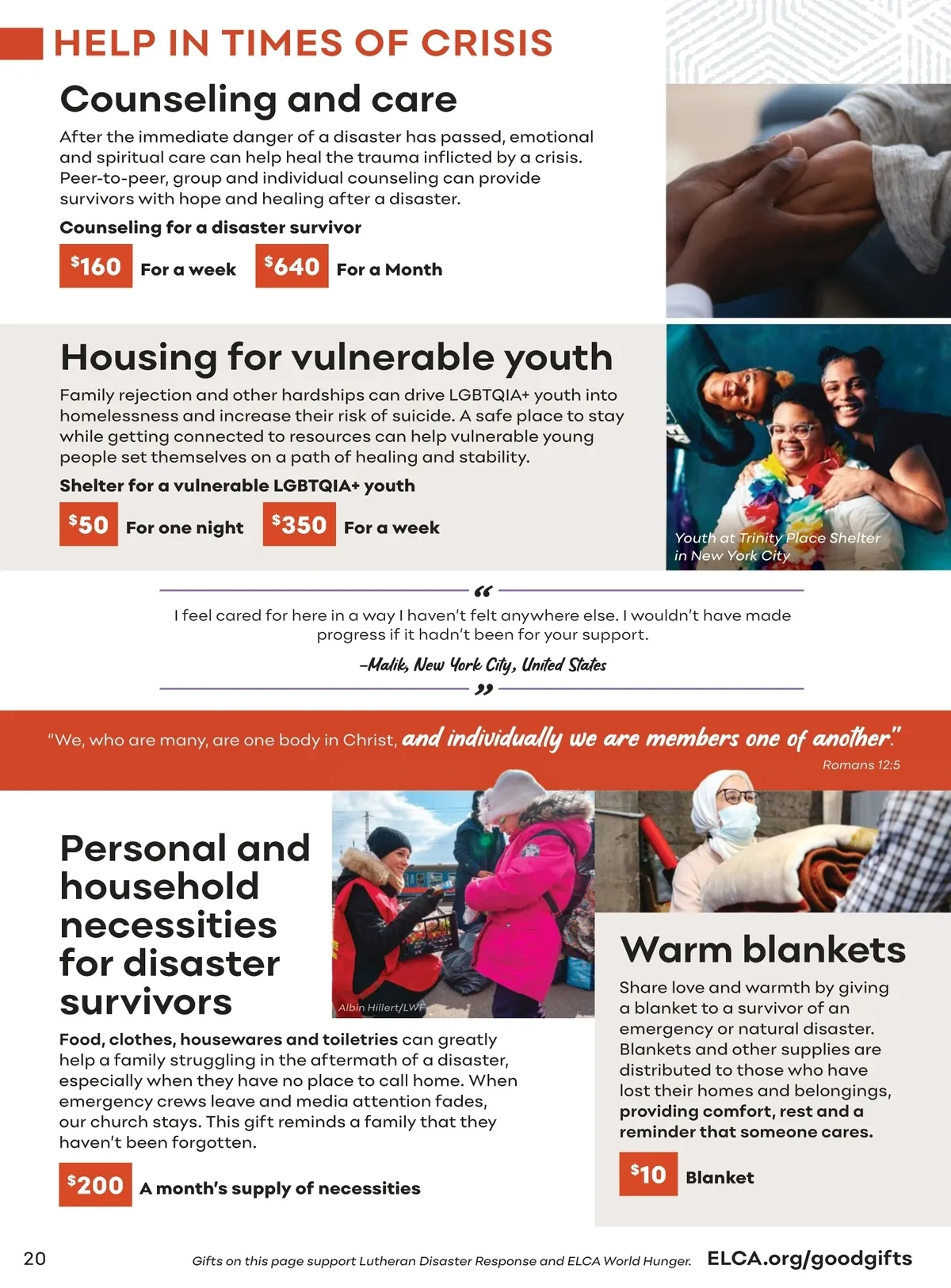 HELP IN TIMES OF CRISIS

Counseling and care

After the immediate danger of a disaster has passed, emotional and spiritual care can help heal the trauma inflicted by a crisis. Peer-to-peer, group and individual counseling can provide survivors with hope and healing after a disaster.

Counseling for a disaster survivor

$160 For a week $640 For a Month

Housing for vulnerable youth

Family rejection and other hardships can drive LGBTQIA+ youth into homelessness and increase their risk of suicide. A safe place to stay while getting connected to resources can help vulnerable young people set themselves on a path of healing and stability.

Shelter for a vulnerable LGBTQIA+ youth

$50 For one night $350 For a week

Youth at Trinity Place Shelter in New York City

“
I feel cared for here in a way I haven't felt anywhere else. I wouldn't have made progress if it hadn't been for your support.

–Malik, New York City, United States
”

"We, who are many, are one body in Christ, and individually we are members one of another."

Romans 12:5

Personal and household necessities for disaster survivors

Albin Hillert/LWF

Food, clothes, housewares and toiletries can greatly help a family struggling in the aftermath of a disaster, especially when they have no place to call home. When emergency crews leave and media attention fades, our church stays. This gift reminds a family that they haven't been forgotten.

$200 A month's supply of necessities

Warm blankets

Share love and warmth by giving a blanket to a survivor of an emergency or natural disaster. Blankets and other supplies are distributed to those who have lost their homes and belongings, providing comfort, rest and a reminder that someone cares.

$10 Blanket

20

Gifts on this page support Lutheran Disaster Response and ELCA World Hunger.

ELCA.org/goodgifts